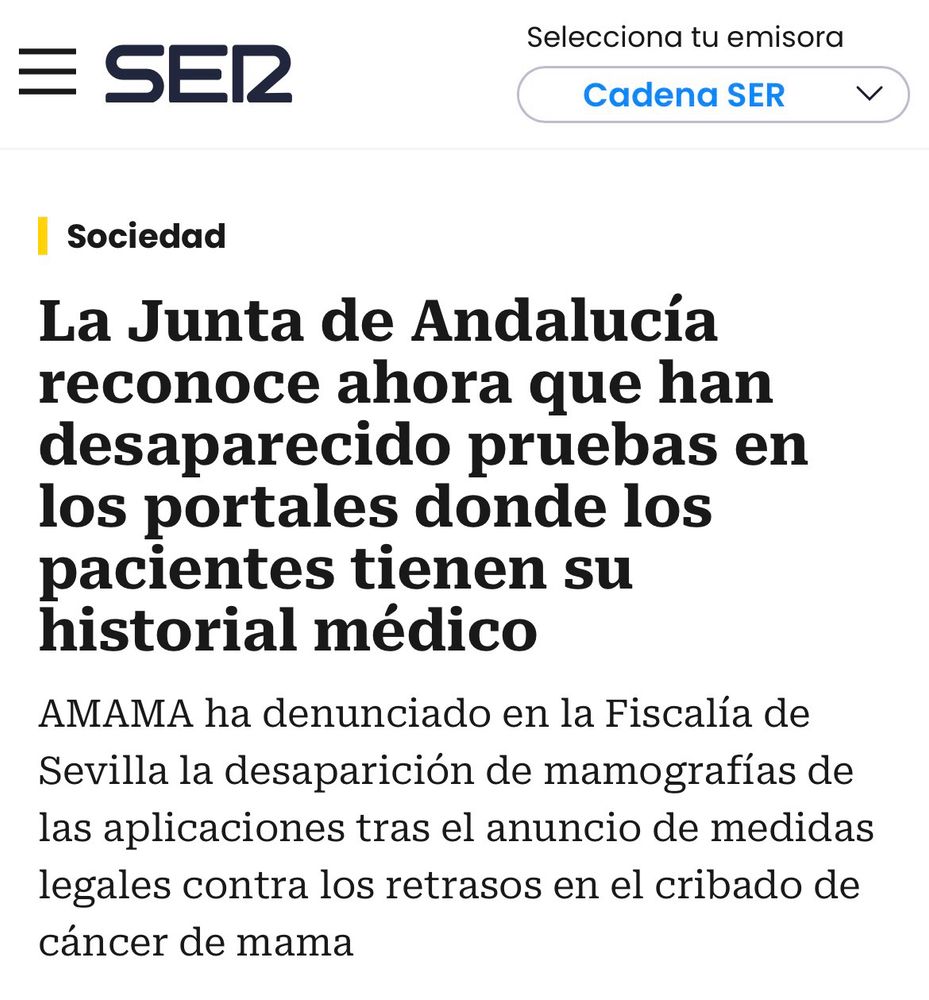 SER

Selecciona tu emisora

Cadena SER

Sociedad

La Junta de Andalucía reconoce ahora que han desaparecido pruebas en los portales donde los pacientes tienen su historial médico

AMAMA ha denunciado en la Fiscalía de Sevilla la desaparición de mamografías de las aplicaciones tras el anuncio de medidas legales contra los retrasos en el cribado de cáncer de mama